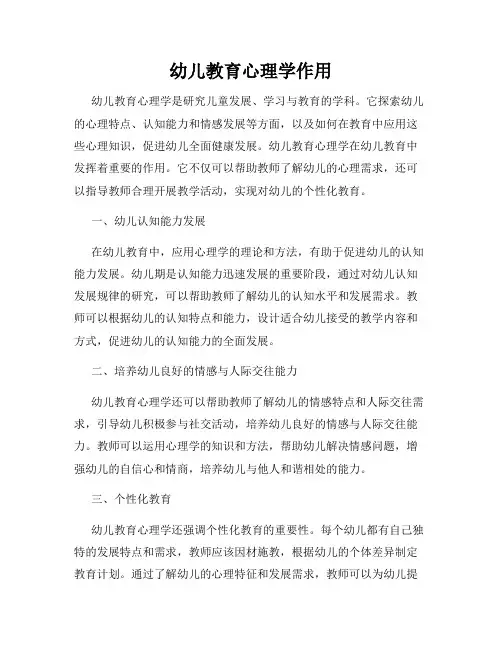 幼儿教育心理学作用

幼儿教育心理学是研究儿童发展、学习与教育的学科。它探索幼儿的心理特点、认知能力和情感发展等方面，以及如何在教育中应用这些心理知识，促进幼儿全面健康发展。幼儿教育心理学在幼儿教育中发挥着重要的作用。它不仅可以帮助教师了解幼儿的心理需求，还可以指导教师合理开展教学活动，实现对幼儿的个性化教育。

一、幼儿认知能力发展

在幼儿教育中，应用心理学的理论和方法，有助于促进幼儿的认知能力发展。幼儿期是认知能力迅速发展的重要阶段，通过对幼儿认知发展规律的研究，可以帮助教师了解幼儿的认知水平和发展需求。教师可以根据幼儿的认知特点和能力，设计适合幼儿接受的教学内容和方式，促进幼儿的认知能力的全面发展。

二、培养幼儿良好的情感与人际交往能力

幼儿教育心理学还可以帮助教师了解幼儿的情感特点和人际交往需求，引导幼儿积极参与社交活动，培养幼儿良好的情感与人际交往能力。教师可以运用心理学的知识和方法，帮助幼儿解决情感问题，增强幼儿的自信心和情商，培养幼儿与他人和谐相处的能力。

三、个性化教育

幼儿教育心理学还强调个性化教育的重要性。每个幼儿都有自己独特的发展特点和需求，教师应该因材施教，根据幼儿的个体差异制定教育计划。通过了解幼儿的心理特征和发展需求，教师可以为幼儿提